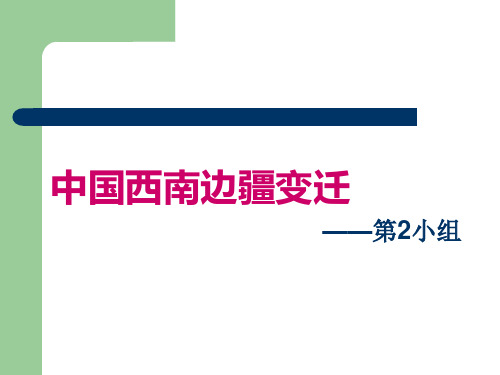 中国西南边疆变迁

——第2小组